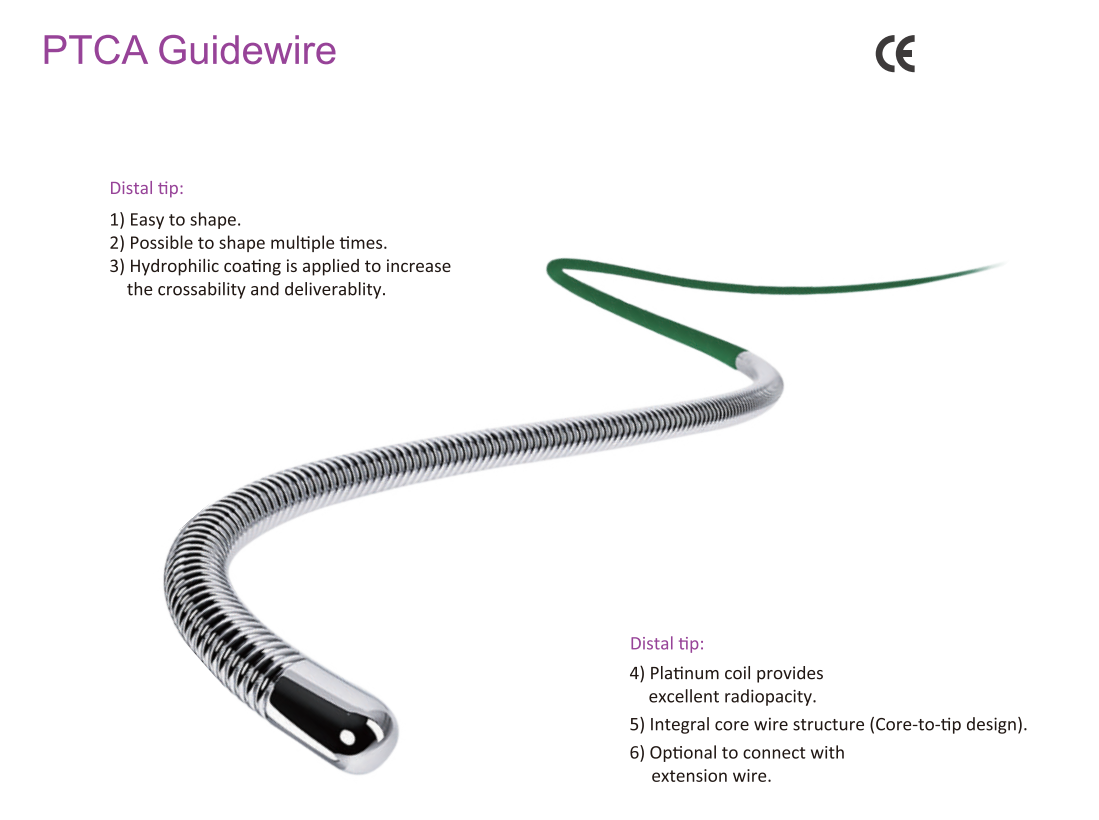 PTCA Guidewire

CE

Distal tip:

1) Easy to shape.
2) Possible to shape multiple times.
3) Hydrophilic coating is applied to increase the crossability and deliverablity.

Distal tip:

4) Platinum coil provides excellent radiopacity.
5) Integral core wire structure (Core-to-tip design).
6) Optional to connect with extension wire.